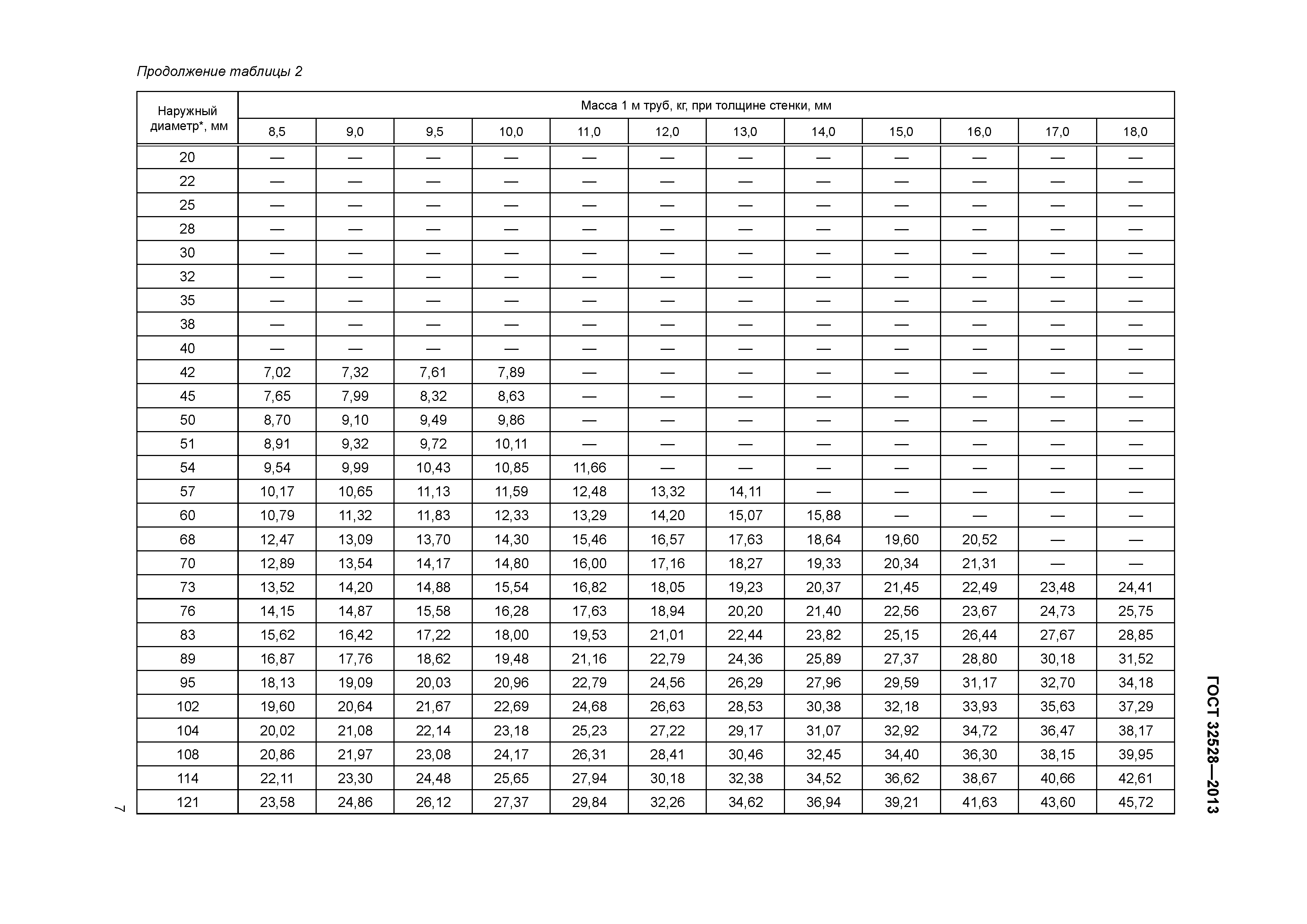 Продолжение таблицы 2

| Наружный диаметр*, мм | Масса 1 м труб, кг, при толщине стенки, мм | | | | | | | | | | | |
|---|---|---|---|---|---|---|---|---|---|---|---|---|
| | 8,5 | 9,0 | 9,5 | 10,0 | 11,0 | 12,0 | 13,0 | 14,0 | 15,0 | 16,0 | 17,0 | 18,0 |
| 20 | — | — | — | — | — | — | — | — | — | — | — | — |
| 22 | — | — | — | — | — | — | — | — | — | — | — | — |
| 25 | — | — | — | — | — | — | — | — | — | — | — | — |
| 28 | — | — | — | — | — | — | — | — | — | — | — | — |
| 30 | — | — | — | — | — | — | — | — | — | — | — | — |
| 32 | — | — | — | — | — | — | — | — | — | — | — | — |
| 35 | — | — | — | — | — | — | — | — | — | — | — | — |
| 38 | — | — | — | — | — | — | — | — | — | — | — | — |
| 40 | — | — | — | — | — | — | — | — | — | — | — | — |
| 42 | 7,02 | 7,32 | 7,61 | 7,89 | — | — | — | — | — | — | — | — |
| 45 | 7,65 | 7,99 | 8,32 | 8,63 | — | — | — | — | — | — | — | — |
| 50 | 8,70 | 9,10 | 9,49 | 9,86 | — | — | — | — | — | — | — | — |
| 51 | 8,91 | 9,32 | 9,72 | 10,11 | — | — | — | — | — | — | — | — |
| 54 | 9,54 | 9,99 | 10,43 | 10,85 | 11,66 | — | — | — | — | — | — | — |
| 57 | 10,17 | 10,65 | 11,13 | 11,59 | 12,48 | 13,32 | 14,11 | — | — | — | — | — |
| 60 | 10,79 | 11,32 | 11,83 | 12,33 | 13,29 | 14,20 | 15,07 | 15,88 | — | — | — | — |
| 68 | 12,47 | 13,09 | 13,70 | 14,30 | 15,46 | 16,57 | 17,63 | 18,64 | 19,60 | 20,52 | — | — |
| 70 | 12,89 | 13,54 | 14,17 | 14,80 | 16,00 | 17,16 | 18,27 | 19,33 | 20,34 | 21,31 | — | — |
| 73 | 13,52 | 14,20 | 14,88 | 15,54 | 16,82 | 18,05 | 19,23 | 20,37 | 21,45 | 22,49 | 23,48 | 24,41 |
| 76 | 14,15 | 14,87 | 15,58 | 16,28 | 17,63 | 18,94 | 20,20 | 21,40 | 22,56 | 23,67 | 24,73 | 25,75 |
| 83 | 15,62 | 16,42 | 17,22 | 18,00 | 19,53 | 21,01 | 22,44 | 23,82 | 25,15 | 26,44 | 27,67 | 28,85 |
| 89 | 16,87 | 17,76 | 18,62 | 19,48 | 21,16 | 22,79 | 24,36 | 25,89 | 27,37 | 28,80 | 30,18 | 31,52 |
| 95 | 18,13 | 19,09 | 20,03 | 20,96 | 22,79 | 24,56 | 26,29 | 27,96 | 29,59 | 31,17 | 32,70 | 34,18 |
| 102 | 19,60 | 20,64 | 21,67 | 22,69 | 24,68 | 26,63 | 28,53 | 30,38 | 32,18 | 33,93 | 35,63 | 37,29 |
| 104 | 20,02 | 21,08 | 22,14 | 23,18 | 25,23 | 27,22 | 29,17 | 31,07 | 32,92 | 34,72 | 36,47 | 38,17 |
| 108 | 20,86 | 21,97 | 23,08 | 24,17 | 26,31 | 28,41 | 30,46 | 32,45 | 34,40 | 36,30 | 38,15 | 39,95 |
| 114 | 22,11 | 23,30 | 24,48 | 25,65 | 27,94 | 30,18 | 32,38 | 34,52 | 36,62 | 38,67 | 40,66 | 42,61 |
| 121 | 23,58 | 24,86 | 26,12 | 27,37 | 29,84 | 32,26 | 34,62 | 36,94 | 39,21 | 41,63 | 43,60 | 45,72 |

ГОСТ 32528—2013

7